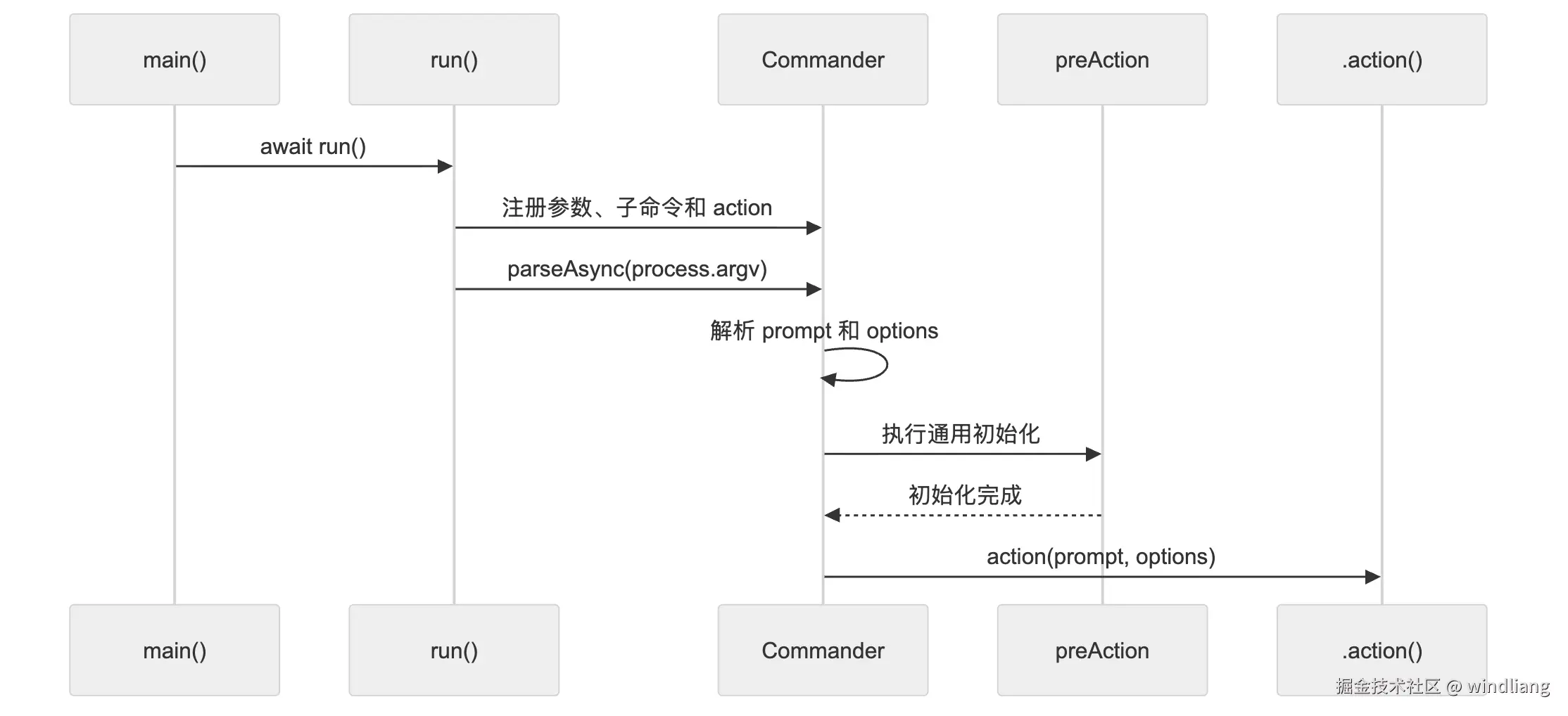 main()

run()

Commander

preAction

.action()

await run()

注册参数、子命令和 action

parseAsync(process.argv)

解析 prompt 和 options

执行通用初始化

初始化完成

action(prompt, options)

main()

run()

Commander

preAction

.action()

掘金技术社区 @ windliang